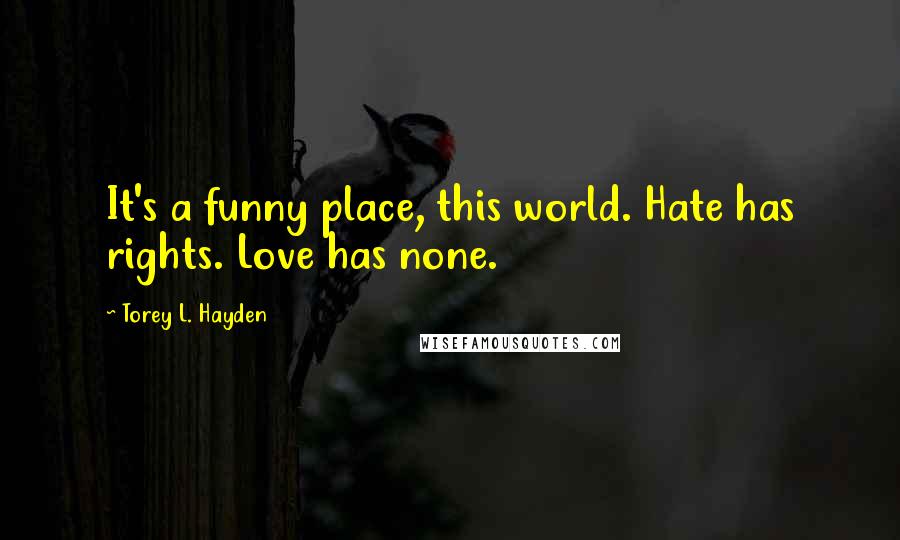 It's a funny place, this world. Hate has rights. Love has none.

~ Torey L. Hayden

WISEFAMOUSQUOTES.COM